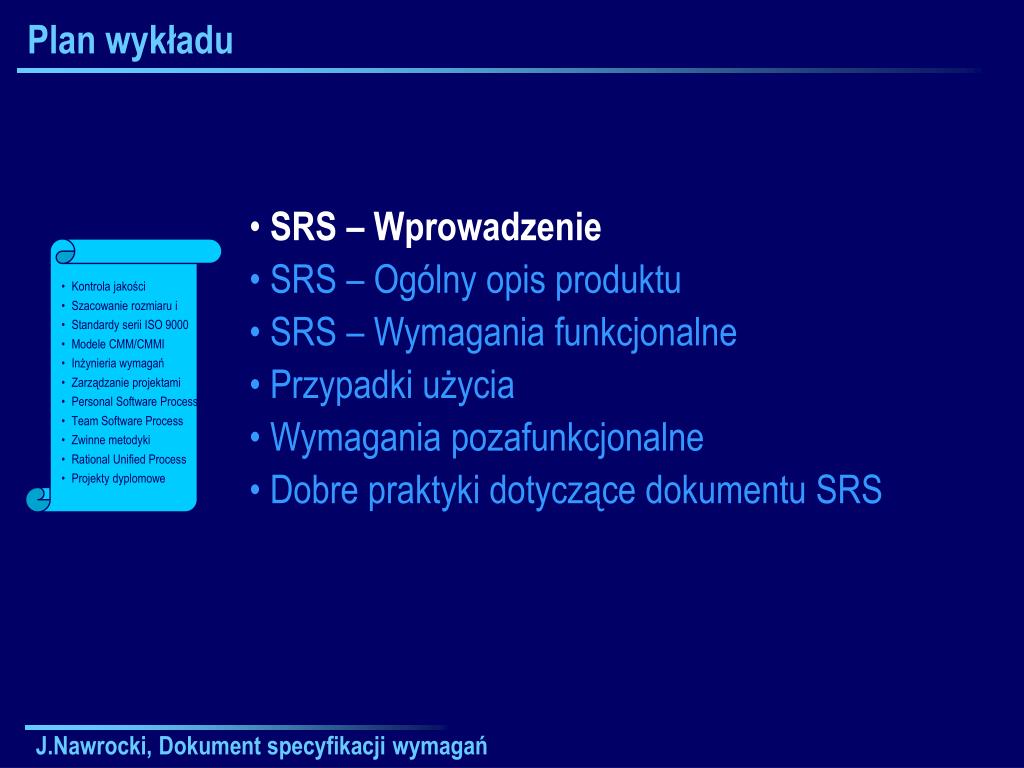 Plan wykładu

• Kontrola jakości
• Szacowanie rozmiaru i
• Standardy serii ISO 9000
• Modele CMM/CMMI
• Inżynieria wymagań
• Zarządzanie projektami
• Personal Software Process
• Team Software Process
• Zwinne metodyki
• Rational Unified Process
• Projekty dyplomowe

• SRS – Wprowadzenie
• SRS – Ogólny opis produktu
• SRS – Wymagania funkcjonalne
• Przypadki użycia
• Wymagania pozafunkcjonalne
• Dobre praktyki dotyczące dokumentu SRS

J.Nawrocki, Dokument specyfikacji wymagań